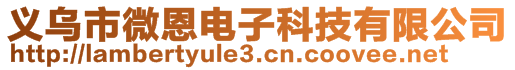 义乌市微恩电子科技有限公司
http://lambertyule3.cn.coovee.net